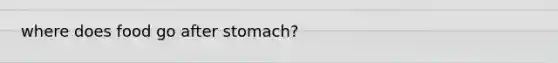 where does food go after stomach?